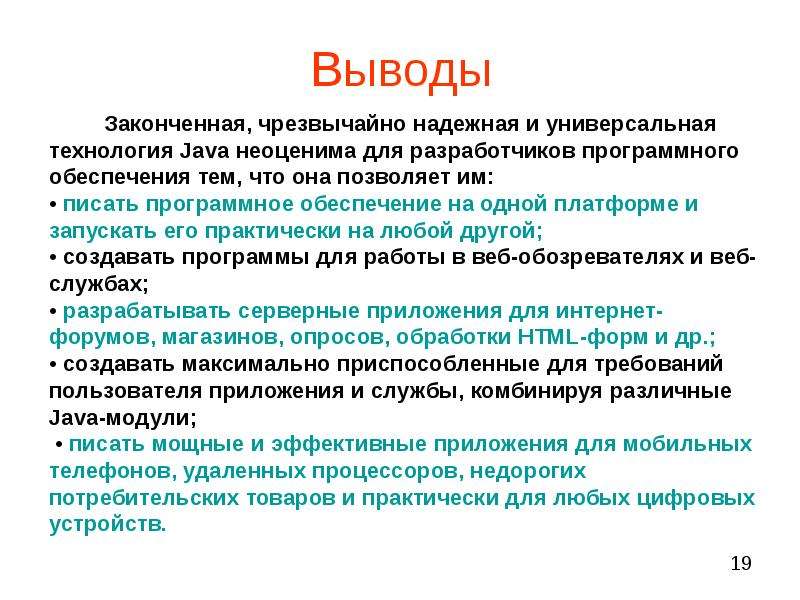 Выводы

Законченная, чрезвычайно надежная и универсальная технология Java неоценима для разработчиков программного обеспечения тем, что она позволяет им:
• писать программное обеспечение на одной платформе и запускать его практически на любой другой;
• создавать программы для работы в веб-обозревателях и веб-службах;
• разрабатывать серверные приложения для интернет-форумов, магазинов, опросов, обработки HTML-форм и др.;
• создавать максимально приспособленные для требований пользователя приложения и службы, комбинируя различные Java-модули;
• писать мощные и эффективные приложения для мобильных телефонов, удаленных процессоров, недорогих потребительских товаров и практически для любых цифровых устройств.

19